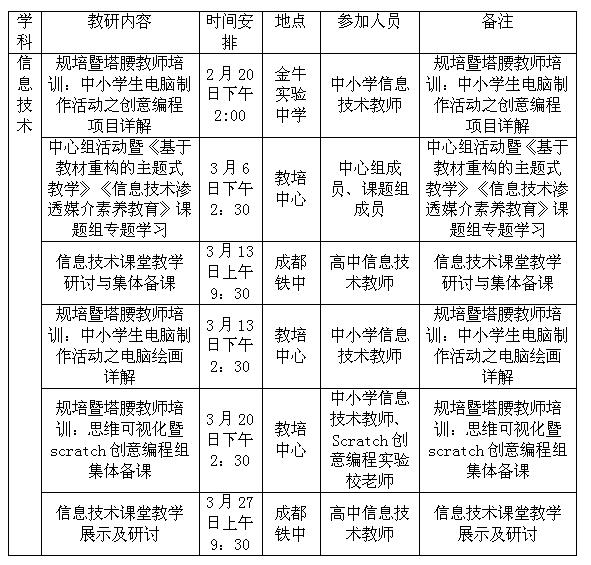 | 学科 | 教研内容 | 时间安排 | 地点 | 参加人员 | 备注 |
|---|---|---|---|---|---|
| 信息技术 | 规培暨塔腰教师培训：中小学生电脑制作活动之创意编程项目详解 | 2月20日下午2:00 | 金牛实验中学 | 中小学信息技术教师 | 规培暨塔腰教师培训：中小学生电脑制作活动之创意编程项目详解 |
| | 中心组活动暨《基于教材重构的主题式教学》《信息技术渗透媒介素养教育》课题组专题学习 | 3月6日下午2：30 | 教培中心 | 中心组成员、课题组成员 | 中心组活动暨《基于教材重构的主题式教学》《信息技术渗透媒介素养教育》课题组专题学习 |
| | 信息技术课堂教学研讨与集体备课 | 3月13日上午9：30 | 成都铁中 | 高中信息技术教师 | 信息技术课堂教学研讨与集体备课 |
| | 规培暨塔腰教师培训：中小学生电脑制作活动之电脑绘画详解 | 3月13日下午2：30 | 教培中心 | 中小学信息技术教师 | 规培暨塔腰教师培训：中小学生电脑制作活动之电脑绘画详解 |
| | 规培暨塔腰教师培训：思维可视化暨scratch创意编程组集体备课 | 3月20日下午2：30 | 教培中心 | 中小学信息技术教师、Scratch创意编程实验校老师 | 规培暨塔腰教师培训：思维可视化暨scratch创意编程组集体备课 |
| | 信息技术课堂教学展示及研讨 | 3月27日上午9：30 | 成都铁中 | 高中信息技术教师 | 信息技术课堂教学展示及研讨 |